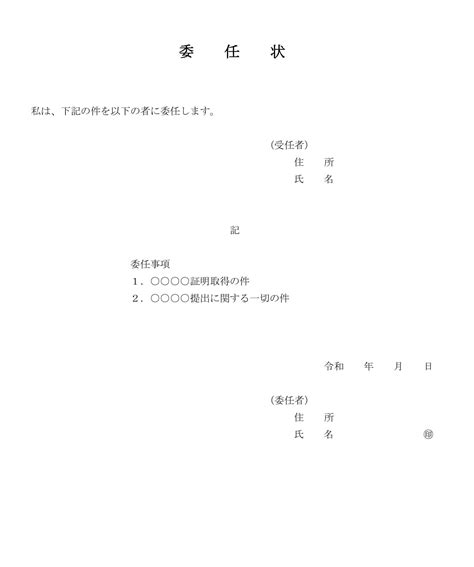 委　任　状

私は、下記の件を以下の者に委任します。

（受任者）
住　所
氏　名

記

委任事項
１．○○○○証明取得の件
２．○○○○提出に関する一切の件

令和　年　月　日

（委任者）
住　所
氏　名　㊞